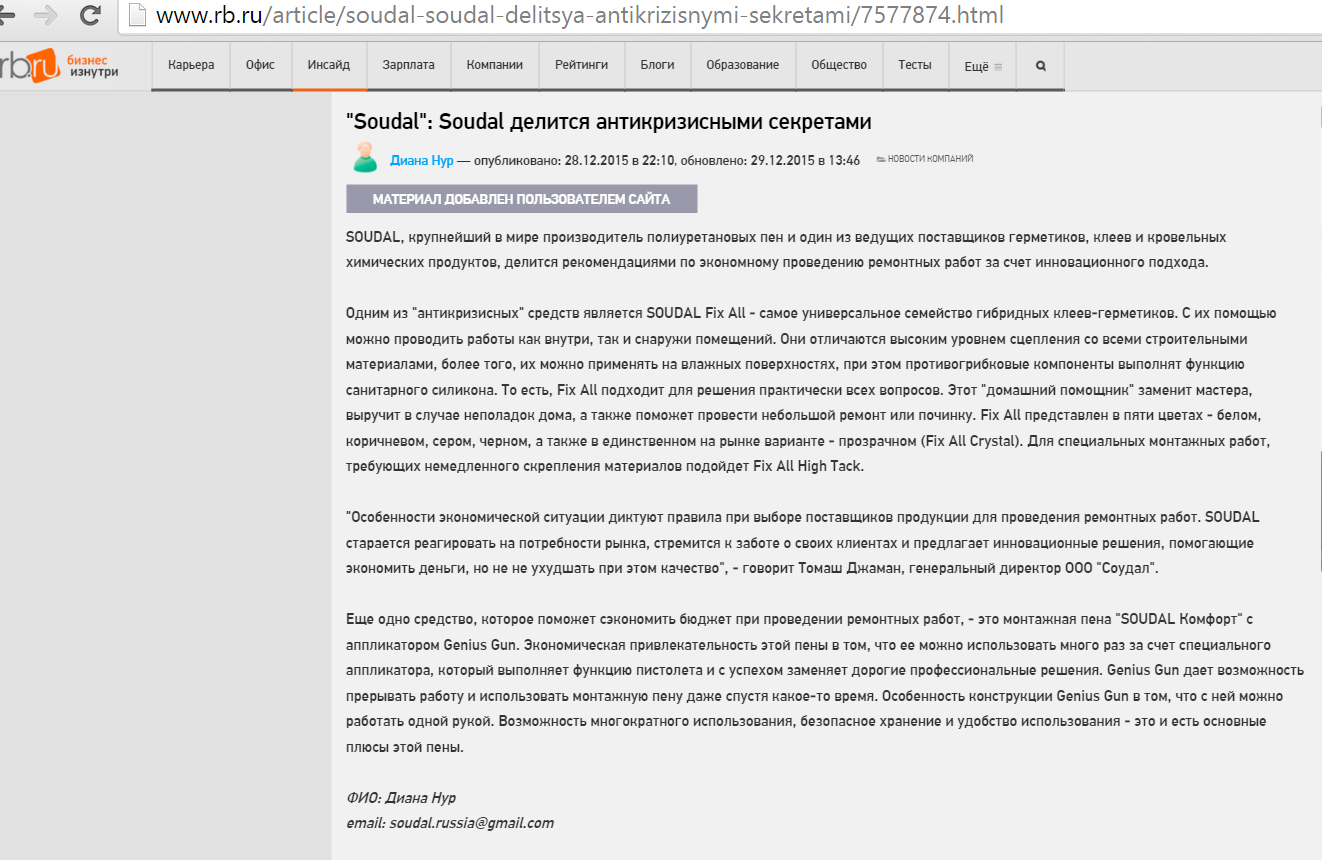 www.rb.ru/article/soudal-soudal-delitsya-antikrizisnymi-sekretami/7577874.html

rb.ru бизнес изнутри

Карьера Офис Инсайд Зарплата Компании Рейтинги Блоги Образование Общество Тесты Ещё

"Soudal": Soudal делится антикризисными секретами

Диана Нур — опубликовано: 28.12.2015 в 22:10, обновлено: 29.12.2015 в 13:46 НОВОСТИ КОМПАНИЙ

МАТЕРИАЛ ДОБАВЛЕН ПОЛЬЗОВАТЕЛЕМ САЙТА

SOUDAL, крупнейший в мире производитель полиуретановых пен и один из ведущих поставщиков герметиков, клеев и кровельных химических продуктов, делится рекомендациями по экономному проведению ремонтных работ за счет инновационного подхода.

Одним из "антикризисных" средств является SOUDAL Fix All - самое универсальное семейство гибридных клеев-герметиков. С их помощью можно проводить работы как внутри, так и снаружи помещений. Они отличаются высоким уровнем сцепления со всеми строительными материалами, более того, их можно применять на влажных поверхностях, при этом противогрибковые компоненты выполнят функцию санитарного силикона. То есть, Fix All подходит для решения практически всех вопросов. Этот "домашний помощник" заменит мастера, выручит в случае неполадок дома, а также поможет провести небольшой ремонт или починку. Fix All представлен в пяти цветах - белом, коричневом, сером, черном, а также в единственном на рынке варианте - прозрачном (Fix All Crystal). Для специальных монтажных работ, требующих немедленного скрепления материалов подойдет Fix All High Tack.

"Особенности экономической ситуации диктуют правила при выборе поставщиков продукции для проведения ремонтных работ. SOUDAL старается реагировать на потребности рынка, стремится к заботе о своих клиентах и предлагает инновационные решения, помогающие экономить деньги, но не не ухудшать при этом качество", - говорит Томаш Джаман, генеральный директор ООО "Соудал".

Еще одно средство, которое поможет сэкономить бюджет при проведении ремонтных работ, - это монтажная пена "SOUDAL Комфорт" с аппликатором Genius Gun. Экономическая привлекательность этой пены в том, что ее можно использовать много раз за счет специального аппликатора, который выполняет функцию пистолета и с успехом заменяет дорогие профессиональные решения. Genius Gun дает возможность прерывать работу и использовать монтажную пену даже спустя какое-то время. Особенность конструкции Genius Gun в том, что с ней можно работать одной рукой. Возможность многократного использования, безопасное хранение и удобство использования - это и есть основные плюсы этой пены.

ФИО: Диана Нур
email: soudal.russia@gmail.com